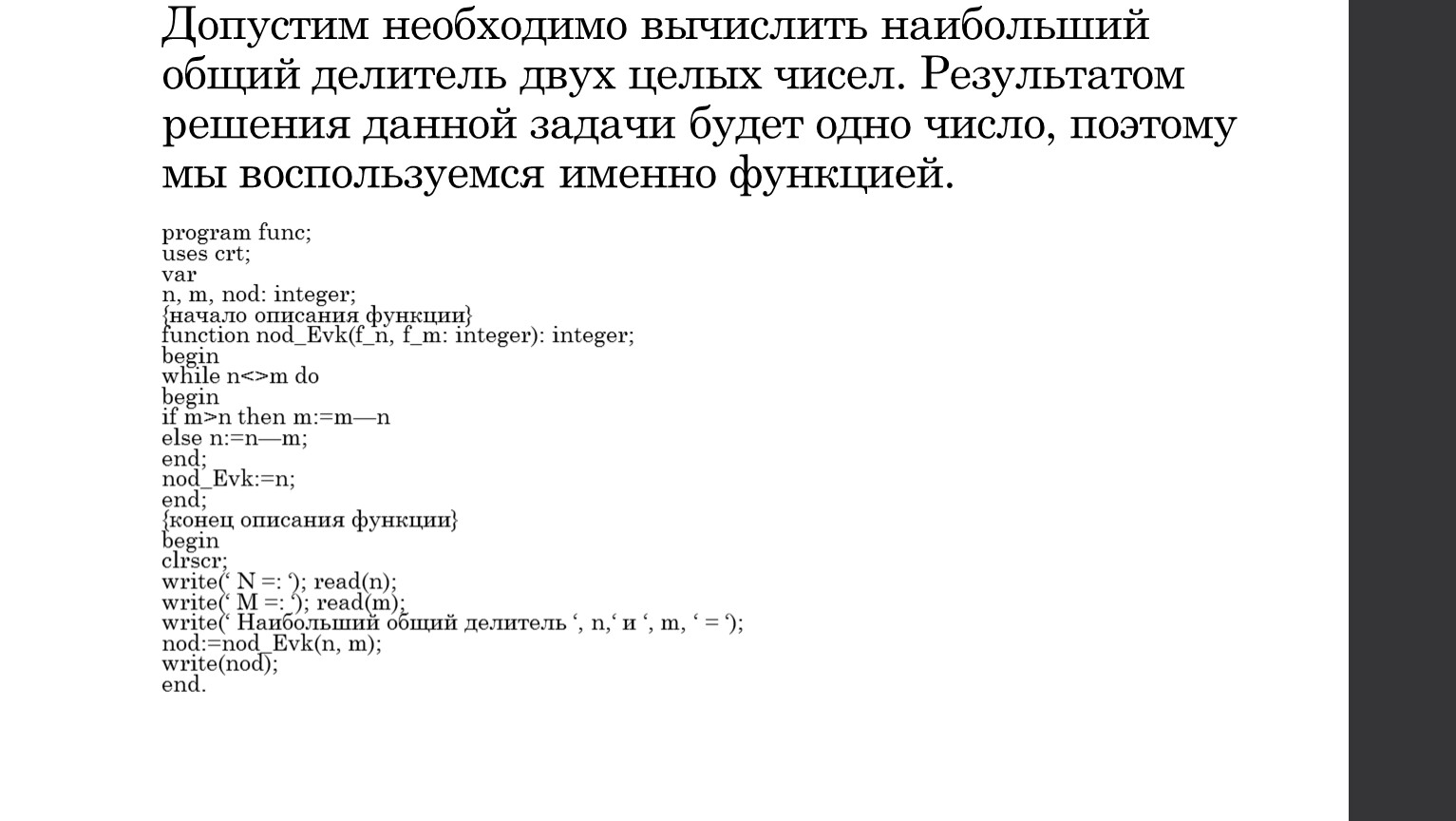 Допустим необходимо вычислить наибольший общий делитель двух целых чисел. Результатом решения данной задачи будет одно число, поэтому мы воспользуемся именно функцией.

program func;
uses crt;
var
n, m, nod: integer;
{начало описания функции}
function nod_Evk(f_n, f_m: integer): integer;
begin
while n<>m do
begin
if m>n then m:=m—n
else n:=n—m;
end;
nod_Evk:=n;
end;
{конец описания функции}
begin
clrscr;
write(‘ N =: ‘); read(n);
write(‘ M =: ‘); read(m);
write(‘ Наибольший общий делитель ‘, n,‘ и ‘, m, ‘ = ‘);
nod:=nod_Evk(n, m);
write(nod);
end.